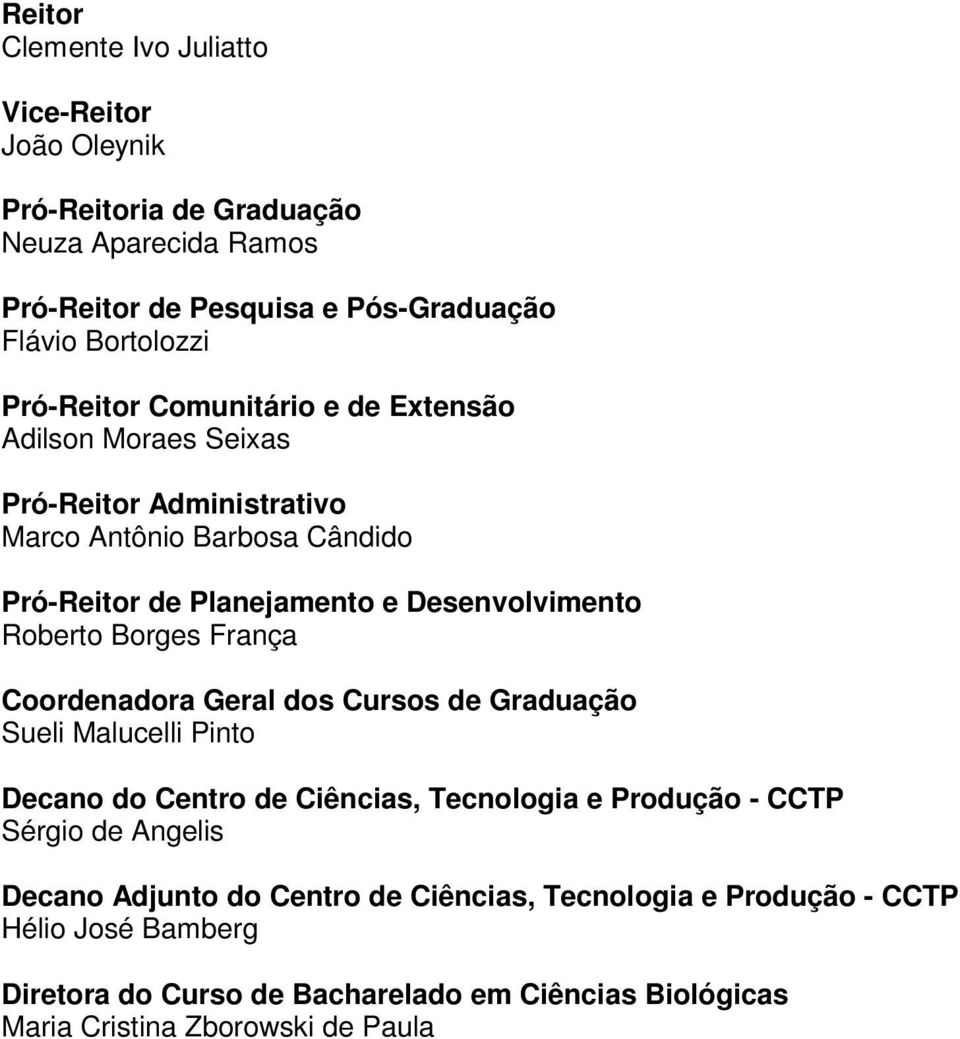 Reitor
Clemente Ivo Juliatto

Vice-Reitor
João Oleynik

Pró-Reitoria de Graduação
Neuza Aparecida Ramos

Pró-Reitor de Pesquisa e Pós-Graduação
Flávio Bortolozzi

Pró-Reitor Comunitário e de Extensão
Adilson Moraes Seixas

Pró-Reitor Administrativo
Marco Antônio Barbosa Cândido

Pró-Reitor de Planejamento e Desenvolvimento
Roberto Borges França

Coordenadora Geral dos Cursos de Graduação
Sueli Malucelli Pinto

Decano do Centro de Ciências, Tecnologia e Produção - CCTP
Sérgio de Angelis

Decano Adjunto do Centro de Ciências, Tecnologia e Produção - CCTP
Hélio José Bamberg

Diretora do Curso de Bacharelado em Ciências Biológicas
Maria Cristina Zborowski de Paula